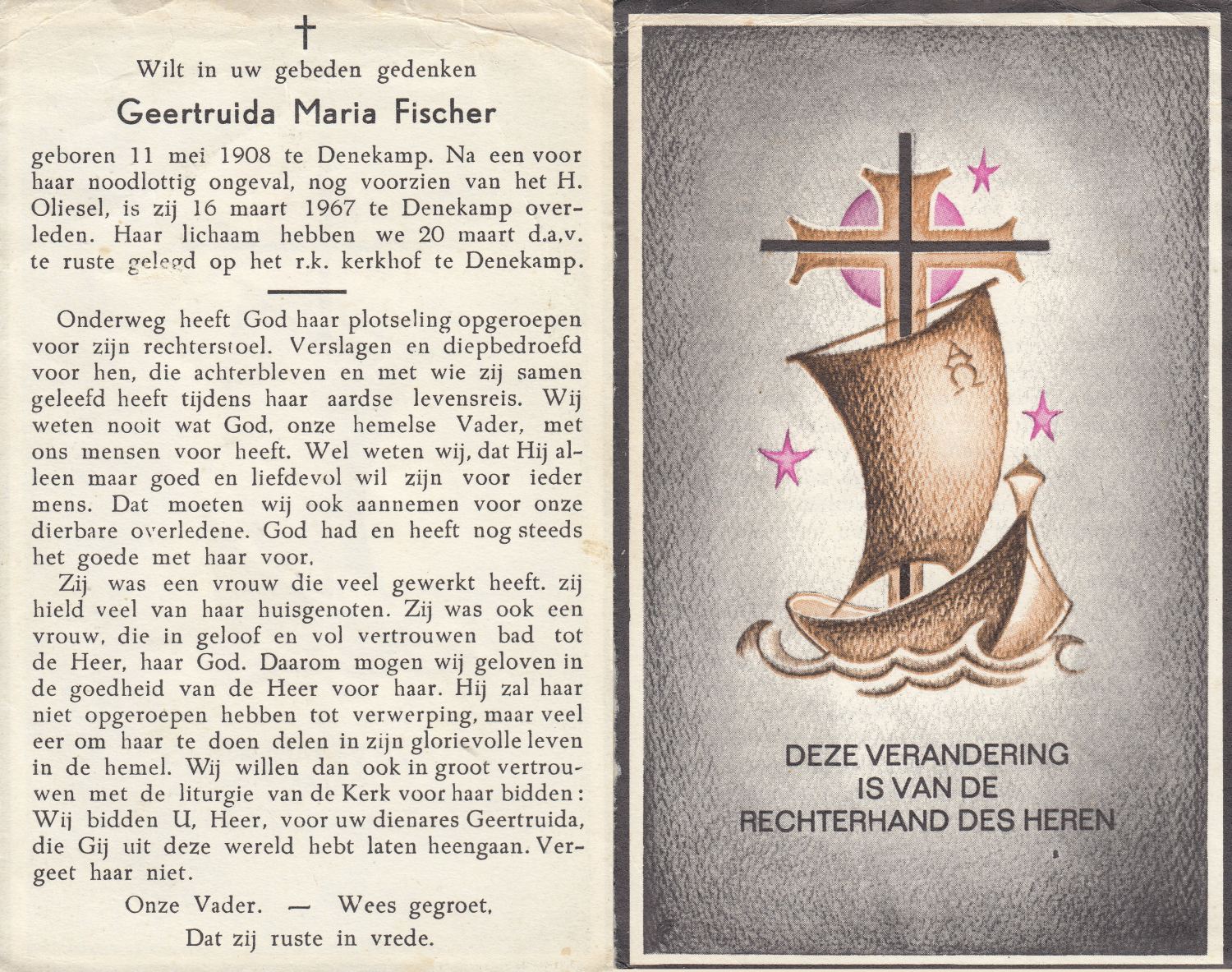 †

Wilt in uw gebeden gedenken

Geertruida Maria Fischer

geboren 11 mei 1908 te Denekamp. Na een voor haar noodlottig ongeval, nog voorzien van het H. Oliesel, is zij 16 maart 1967 te Denekamp overleden. Haar lichaam hebben we 20 maart d.a.v. te ruste gelegd op het r.k. kerkhof te Denekamp.

Onderweg heeft God haar plotseling opgeroepen voor zijn rechterstoel. Verslagen en diepbedroefd voor hen, die achterbleven en met wie zij samen geleefd heeft tijdens haar aardse levensreis. Wij weten nooit wat God, onze hemelse Vader, met ons mensen voor heeft. Wel weten wij, dat Hij alleen maar goed en liefdevol wil zijn voor ieder mens. Dat moeten wij ook aannemen voor onze dierbare overledene. God had en heeft nog steeds het goede met haar voor.

Zij was een vrouw die veel gewerkt heeft. zij hield veel van haar huisgenoten. Zij was ook een vrouw, die in geloof en vol vertrouwen bad tot de Heer, haar God. Daarom mogen wij geloven in de goedheid van de Heer voor haar. Hij zal haar niet opgeroepen hebben tot verwerping, maar veel eer om haar te doen delen in zijn glorievolle leven in de hemel. Wij willen dan ook in groot vertrouwen met de liturgie van de Kerk voor haar bidden: Wij bidden U, Heer, voor uw dienares Geertruida, die Gij uit deze wereld hebt laten heengaan. Vergeet haar niet.

Onze Vader. — Wees gegroet,
Dat zij ruste in vrede.

AΩ

DEZE VERANDERING
IS VAN DE
RECHTERHAND DES HEREN